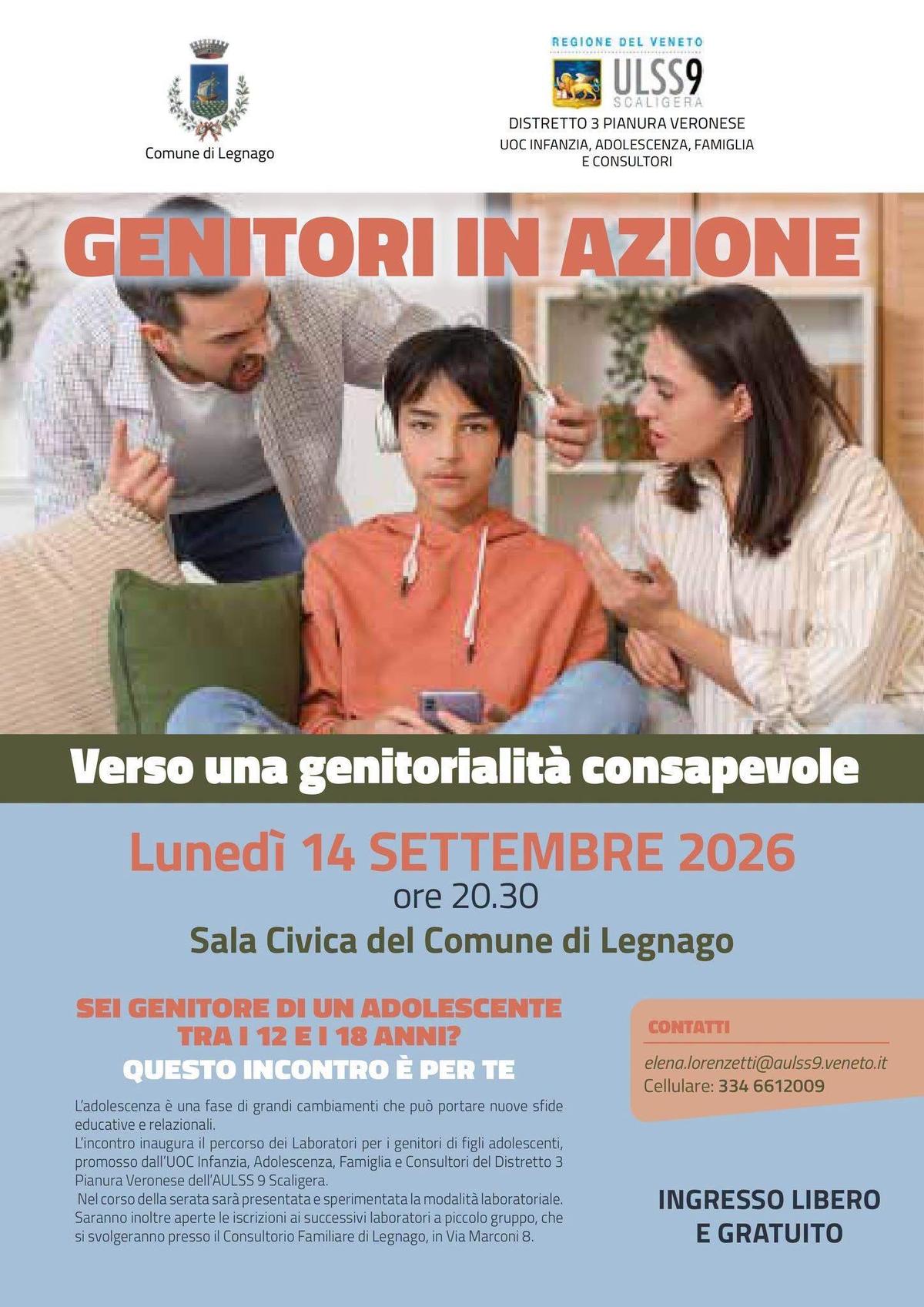 Comune di Legnago

REGIONE DEL VENETO
ULSS9
SCALIGERA
DISTRETTO 3 PIANURA VERONESE
UOC INFANZIA, ADOLESCENZA, FAMIGLIA
E CONSULTORI

GENITORI IN AZIONE

Verso una genitorialità consapevole

Lunedì 14 SETTEMBRE 2026
ore 20.30
Sala Civica del Comune di Legnago

SEI GENITORE DI UN ADOLESCENTE
TRA I 12 E I 18 ANNI?
QUESTO INCONTRO È PER TE

L'adolescenza è una fase di grandi cambiamenti che può portare nuove sfide educative e relazionali.
L'incontro inaugura il percorso dei Laboratori per i genitori di figli adolescenti, promosso dall'UOC Infanzia, Adolescenza, Famiglia e Consultori del Distretto 3 Pianura Veronese dell'AULSS 9 Scaligera.
Nel corso della serata sarà presentata e sperimentata la modalità laboratoriale. Saranno inoltre aperte le iscrizioni ai successivi laboratori a piccolo gruppo, che si svolgeranno presso il Consultorio Familiare di Legnago, in Via Marconi 8.

CONTATTI
elena.lorenzetti@aulss9.veneto.it
Cellulare: 334 6612009

INGRESSO LIBERO
E GRATUITO